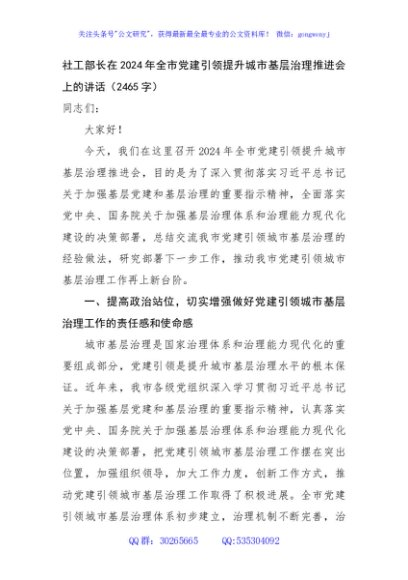 关注头条号"公文研究"，获得最新最全最专业的公文资料库！ 微信：gongwenyj

社工部长在2024年全市党建引领提升城市基层治理推进会上的讲话（2465字）

同志们：

大家好！

今天，我们在这里召开2024年全市党建引领提升城市基层治理推进会，目的是为了深入贯彻落实习近平总书记关于加强基层党建和基层治理的重要指示精神，全面落实党中央、国务院关于加强基层治理体系和治理能力现代化建设的决策部署，总结交流我市党建引领城市基层治理的经验做法，研究部署下一步工作，推动我市党建引领城市基层治理工作再上新台阶。

一、提高政治站位，切实增强做好党建引领城市基层治理工作的责任感和使命感

城市基层治理是国家治理体系和治理能力现代化的重要组成部分，党建引领是提升城市基层治理水平的根本保证。近年来，我市各级党组织深入学习贯彻习近平总书记关于加强基层党建和基层治理的重要指示精神，认真落实党中央、国务院关于加强基层治理体系和治理能力现代化建设的决策部署，把党建引领城市基层治理工作摆在突出位置，加强组织领导，加大工作力度，创新工作方式，推动党建引领城市基层治理工作取得了积极进展。全市党建引领城市基层治理体系初步建立，治理机制不断完善，治

QQ群：30265665 QQ:535304092